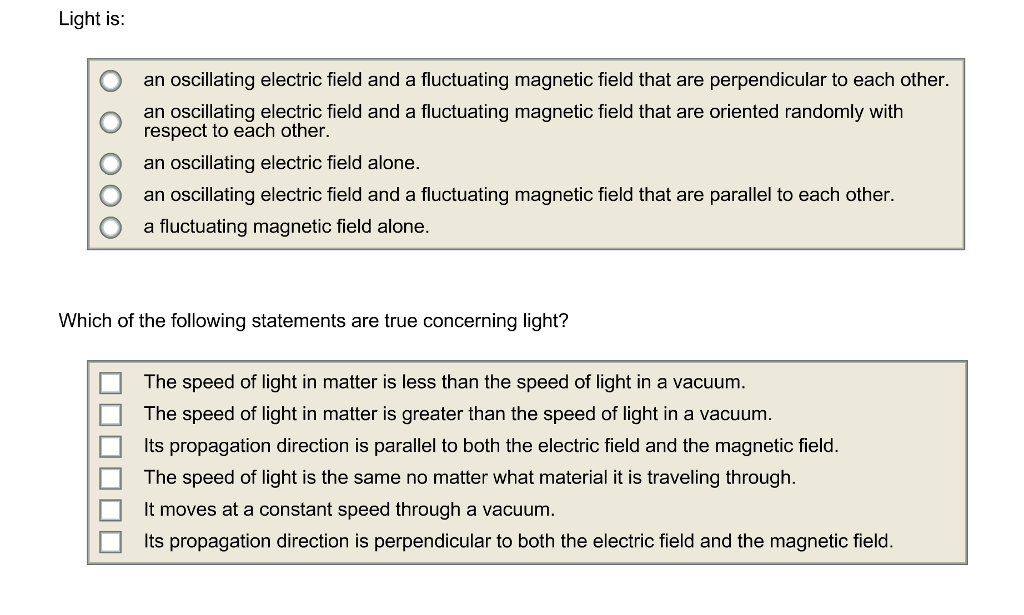 Light is:

an oscillating electric field and a fluctuating magnetic field that are perpendicular to each other.
an oscillating electric field and a fluctuating magnetic field that are oriented randomly with respect to each other.
an oscillating electric field alone.
an oscillating electric field and a fluctuating magnetic field that are parallel to each other.
a fluctuating magnetic field alone.

Which of the following statements are true concerning light?

The speed of light in matter is less than the speed of light in a vacuum.
The speed of light in matter is greater than the speed of light in a vacuum.
Its propagation direction is parallel to both the electric field and the magnetic field.
The speed of light is the same no matter what material it is traveling through.
It moves at a constant speed through a vacuum.
Its propagation direction is perpendicular to both the electric field and the magnetic field.